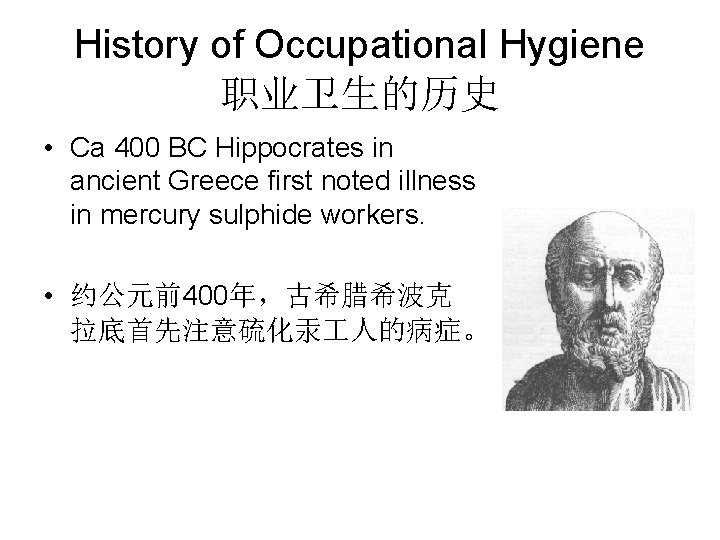 History of Occupational Hygiene
职业卫生的历史

• Ca 400 BC Hippocrates in ancient Greece first noted illness in mercury sulphide workers.

• 约公元前400年，古希腊希波克拉底首先注意硫化汞工人的病症。